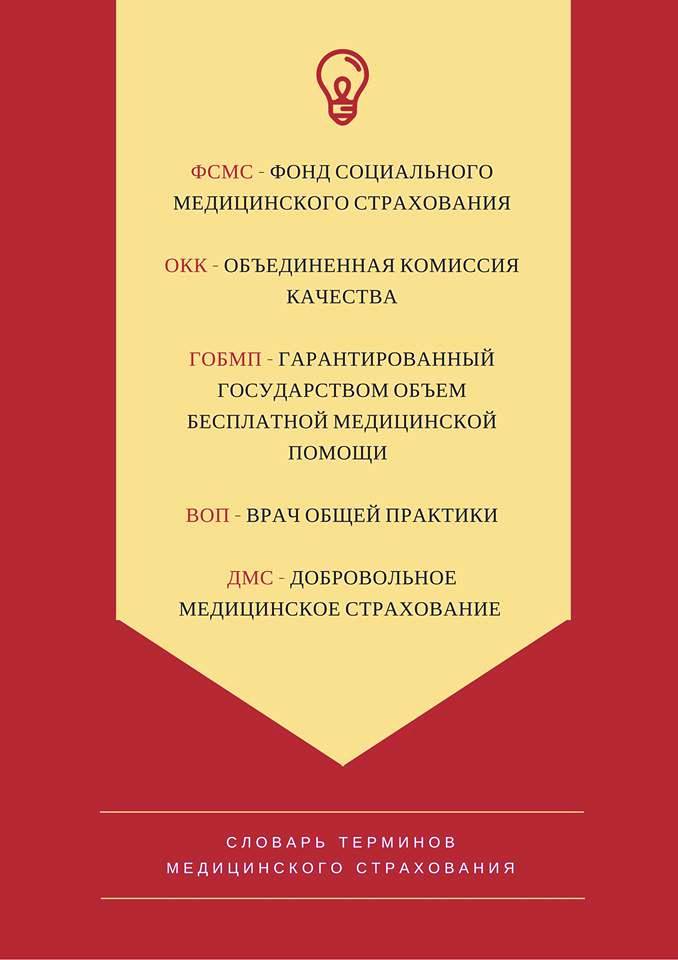 ФСМС - ФОНД СОЦИАЛЬНОГО МЕДИЦИНСКОГО СТРАХОВАНИЯ

ОКК - ОБЪЕДИНЕННАЯ КОМИССИЯ КАЧЕСТВА

ГОБМП - ГАРАНТИРОВАННЫЙ ГОСУДАРСТВОМ ОБЪЕМ БЕСПЛАТНОЙ МЕДИЦИНСКОЙ ПОМОЩИ

ВОП - ВРАЧ ОБЩЕЙ ПРАКТИКИ

ДМС - ДОБРОВОЛЬНОЕ МЕДИЦИНСКОЕ СТРАХОВАНИЕ

СЛОВАРЬ ТЕРМИНОВ МЕДИЦИНСКОГО СТРАХОВАНИЯ